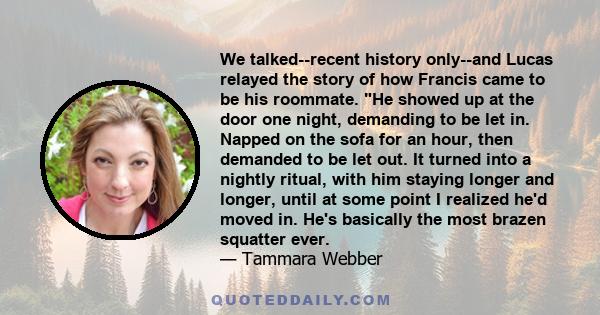 We talked--recent history only--and Lucas relayed the story of how Francis came to be his roommate. "He showed up at the door one night, demanding to be let in. Napped on the sofa for an hour, then demanded to be let out. It turned into a nightly ritual, with him staying longer and longer, until at some point I realized he'd moved in. He's basically the most brazen squatter ever.
— Tammara Webber

QUOTEDDAILY.COM